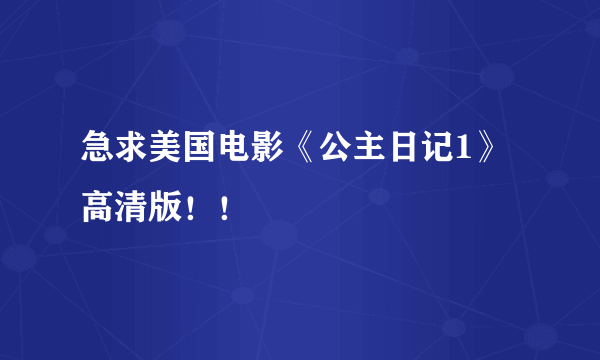 急求美国电影《公主日记1》高清版！！